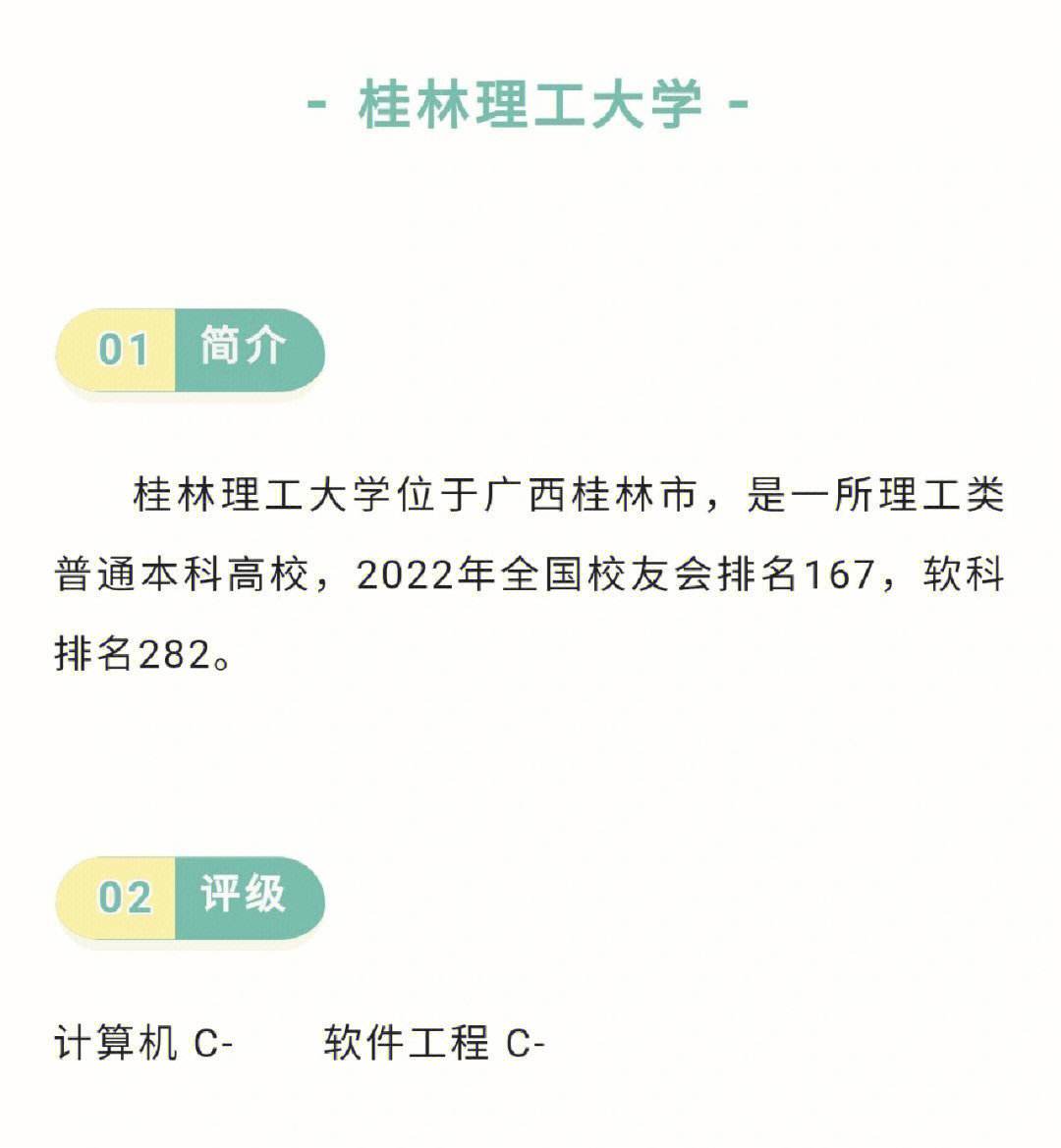 - 桂林理工大学 -

01 简介

桂林理工大学位于广西桂林市，是一所理工类普通本科高校，2022年全国校友会排名167，软科排名282。

02 评级

计算机 C-　　软件工程 C-